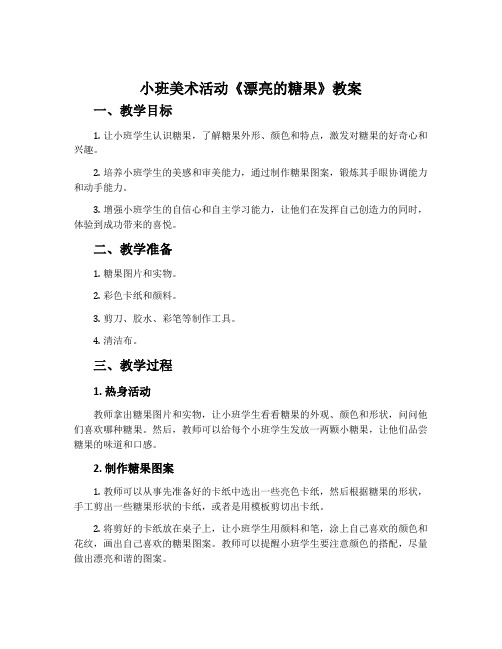 小班美术活动《漂亮的糖果》教案

一、教学目标

1. 让小班学生认识糖果，了解糖果外形、颜色和特点，激发对糖果的好奇心和兴趣。

2. 培养小班学生的美感和审美能力，通过制作糖果图案，锻炼其手眼协调能力和动手能力。

3. 增强小班学生的自信心和自主学习能力，让他们在发挥自己创造力的同时，体验到成功带来的喜悦。

二、教学准备

1. 糖果图片和实物。

2. 彩色卡纸和颜料。

3. 剪刀、胶水、彩笔等制作工具。

4. 清洁布。

三、教学过程

1. 热身活动

教师拿出糖果图片和实物，让小班学生看看糖果的外观、颜色和形状，问问他们喜欢哪种糖果。然后，教师可以给每个小班学生发放一两颗小糖果，让他们品尝糖果的味道和口感。

2. 制作糖果图案

1. 教师可以从事先准备好的卡纸中选出一些亮色卡纸，然后根据糖果的形状，手工剪出一些糖果形状的卡纸，或者是用模板剪切出卡纸。

2. 将剪好的卡纸放在桌子上，让小班学生用颜料和笔，涂上自己喜欢的颜色和花纹，画出自己喜欢的糖果图案。教师可以提醒小班学生要注意颜色的搭配，尽量做出漂亮和谐的图案。